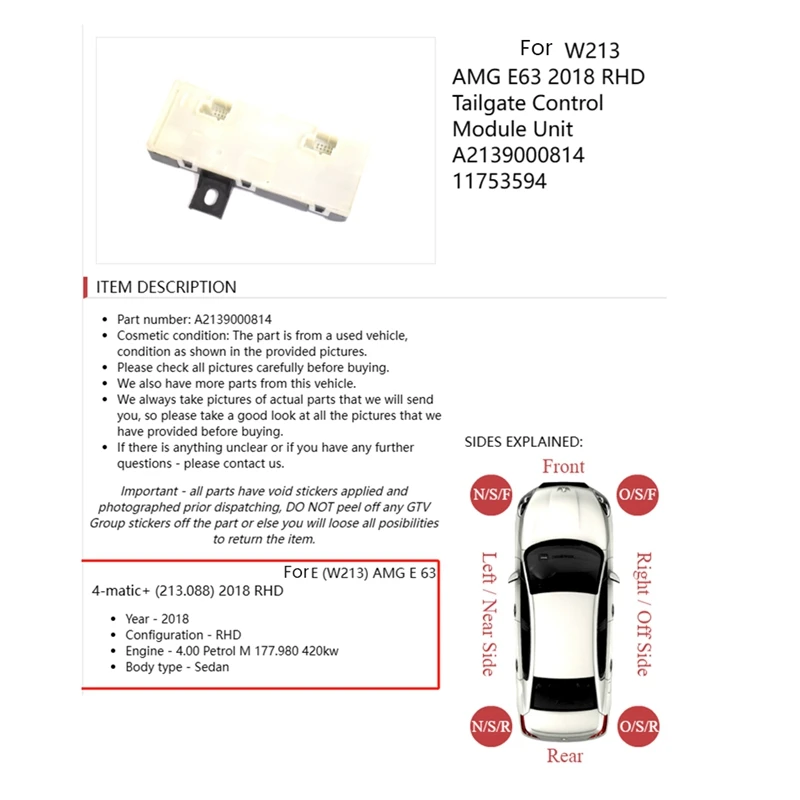 For W213 AMG E63 2018 RHD Tailgate Control Module Unit A2139000814 11753594

ITEM DESCRIPTION

- Part number: A2139000814
- Cosmetic condition: The part is from a used vehicle, condition as shown in the provided pictures.
- Please check all pictures carefully before buying.
- We also have more parts from this vehicle.
- We always take pictures of actual parts that we will send you, so please take a good look at all the pictures that we have provided before buying.
- If there is anything unclear or if you have any further questions - please contact us.

Important - all parts have void stickers applied and photographed prior dispatching, DO NOT peel off any GTV Group stickers off the part or else you will loose all posibilities to return the item.

For E (W213) AMG E 63 4-matic+ (213.088) 2018 RHD

- Year - 2018
- Configuration - RHD
- Engine - 4.00 Petrol M 177.980 420kw
- Body type - Sedan

SIDES EXPLAINED:

Front

N/S/F

O/S/F

Left / Near Side

Right / Off Side

N/S/R

O/S/R

Rear